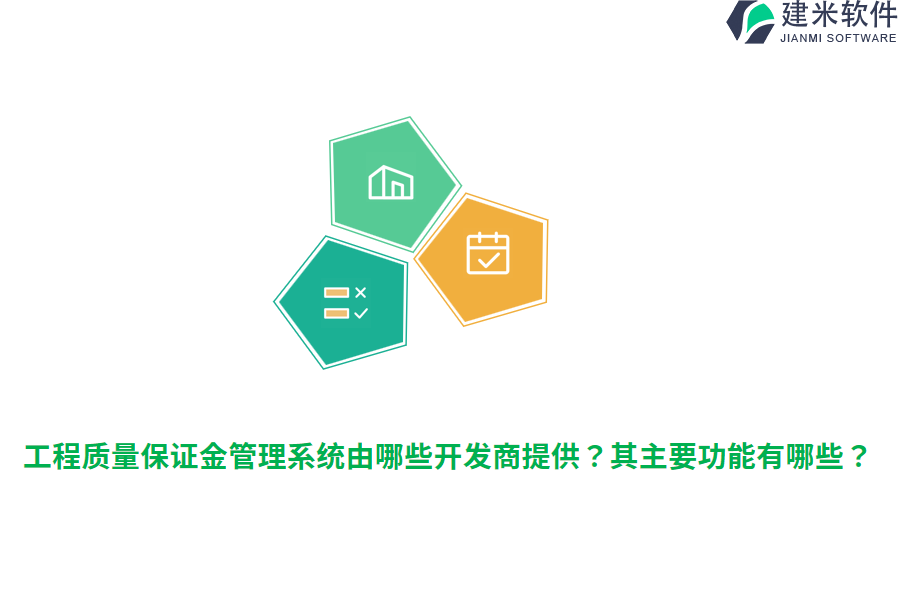 建米软件
JIANMI SOFTWARE

工程质量保证金管理系统由哪些开发商提供？其主要功能有哪些？